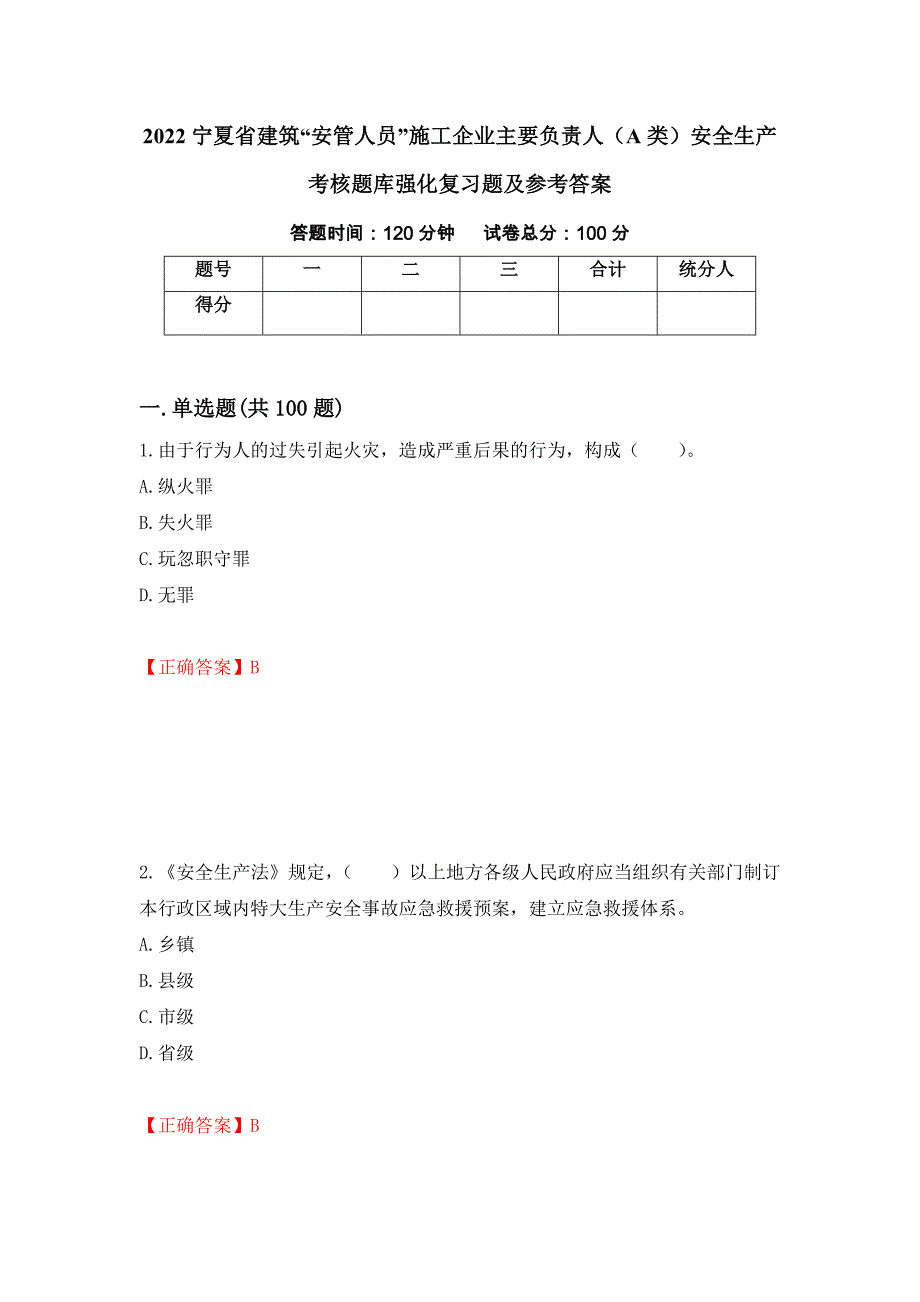 2022 宁夏省建筑“安管人员”施工企业主要负责人（A 类）安全生产考核题库强化复习题及参考答案

答题时间：120 分钟　　试卷总分：100 分

| 题号 | 一 | 二 | 三 | 合计 | 统分人 |
|---|---|---|---|---|---|
| 得分 | | | | | |

一.单选题(共 100 题)

1.由于行为人的过失引起火灾，造成严重后果的行为，构成（　　）。

A.纵火罪

B.失火罪

C.玩忽职守罪

D.无罪

【正确答案】B

2.《安全生产法》规定，（　　）以上地方各级人民政府应当组织有关部门制订本行政区域内特大生产安全事故应急救援预案，建立应急救援体系。

A.乡镇

B.县级

C.市级

D.省级

【正确答案】B